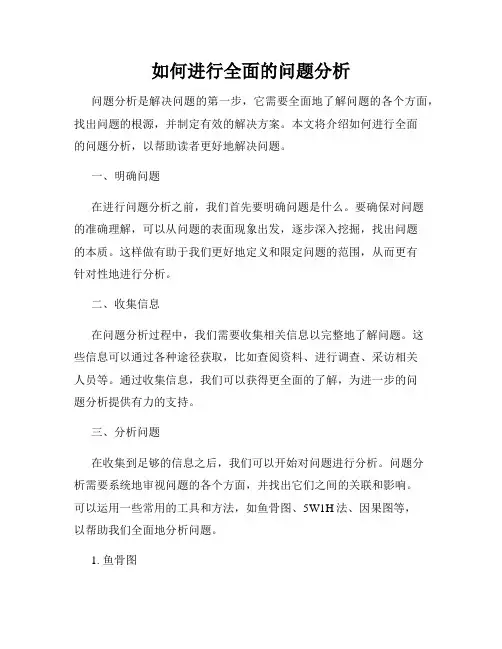 如何进行全面的问题分析

问题分析是解决问题的第一步，它需要全面地了解问题的各个方面，找出问题的根源，并制定有效的解决方案。本文将介绍如何进行全面的问题分析，以帮助读者更好地解决问题。

一、明确问题

在进行问题分析之前，我们首先要明确问题是什么。要确保对问题的准确理解，可以从问题的表面现象出发，逐步深入挖掘，找出问题的本质。这样做有助于我们更好地定义和限定问题的范围，从而更有针对性地进行分析。

二、收集信息

在问题分析过程中，我们需要收集相关信息以完整地了解问题。这些信息可以通过各种途径获取，比如查阅资料、进行调查、采访相关人员等。通过收集信息，我们可以获得更全面的了解，为进一步的问题分析提供有力的支持。

三、分析问题

在收集到足够的信息之后，我们可以开始对问题进行分析。问题分析需要系统地审视问题的各个方面，并找出它们之间的关联和影响。可以运用一些常用的工具和方法，如鱼骨图、5W1H法、因果图等，以帮助我们全面地分析问题。

1. 鱼骨图